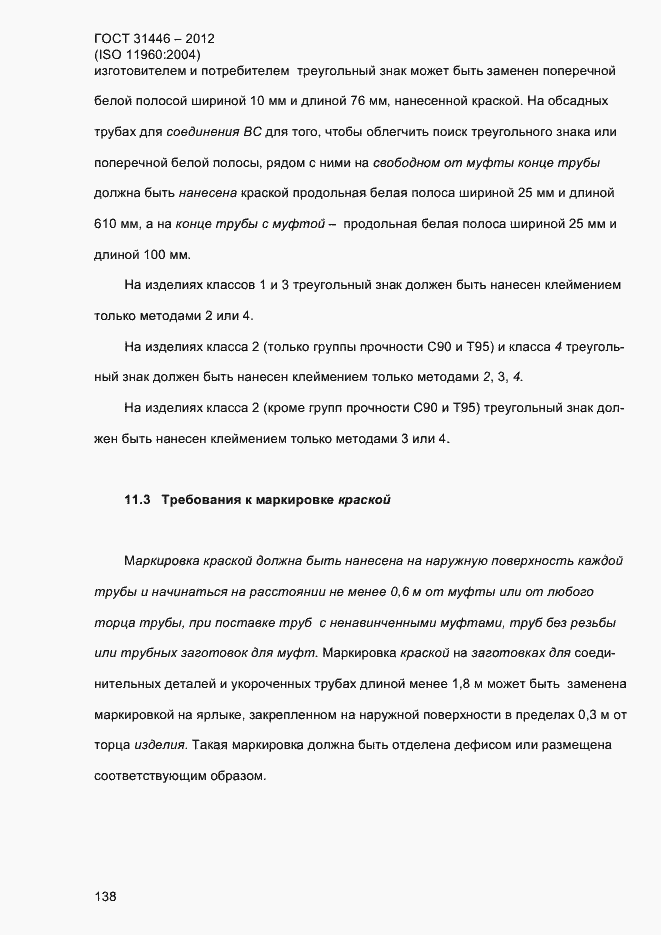 ГОСТ 31446 – 2012
(ISO 11960:2004)
изготовителем и потребителем треугольный знак может быть заменен поперечной белой полосой шириной 10 мм и длиной 76 мм, нанесенной краской. На обсадных трубах для соединения ВС для того, чтобы облегчить поиск треугольного знака или поперечной белой полосы, рядом с ними на свободном от муфты конце трубы должна быть нанесена краской продольная белая полоса шириной 25 мм и длиной 610 мм, а на конце трубы с муфтой – продольная белая полоса шириной 25 мм и длиной 100 мм.

На изделиях классов 1 и 3 треугольный знак должен быть нанесен клеймением только методами 2 или 4.

На изделиях класса 2 (только группы прочности С90 и Т95) и класса 4 треугольный знак должен быть нанесен клеймением только методами 2, 3, 4.

На изделиях класса 2 (кроме групп прочности С90 и Т95) треугольный знак должен быть нанесен клеймением только методами 3 или 4.

11.3 Требования к маркировке краской

Маркировка краской должна быть нанесена на наружную поверхность каждой трубы и начинаться на расстоянии не менее 0,6 м от муфты или от любого торца трубы, при поставке труб с ненавинченными муфтами, труб без резьбы или трубных заготовок для муфт. Маркировка краской на заготовках для соединительных деталей и укороченных трубах длиной менее 1,8 м может быть заменена маркировкой на ярлыке, закрепленном на наружной поверхности в пределах 0,3 м от торца изделия. Такая маркировка должна быть отделена дефисом или размещена соответствующим образом.

138